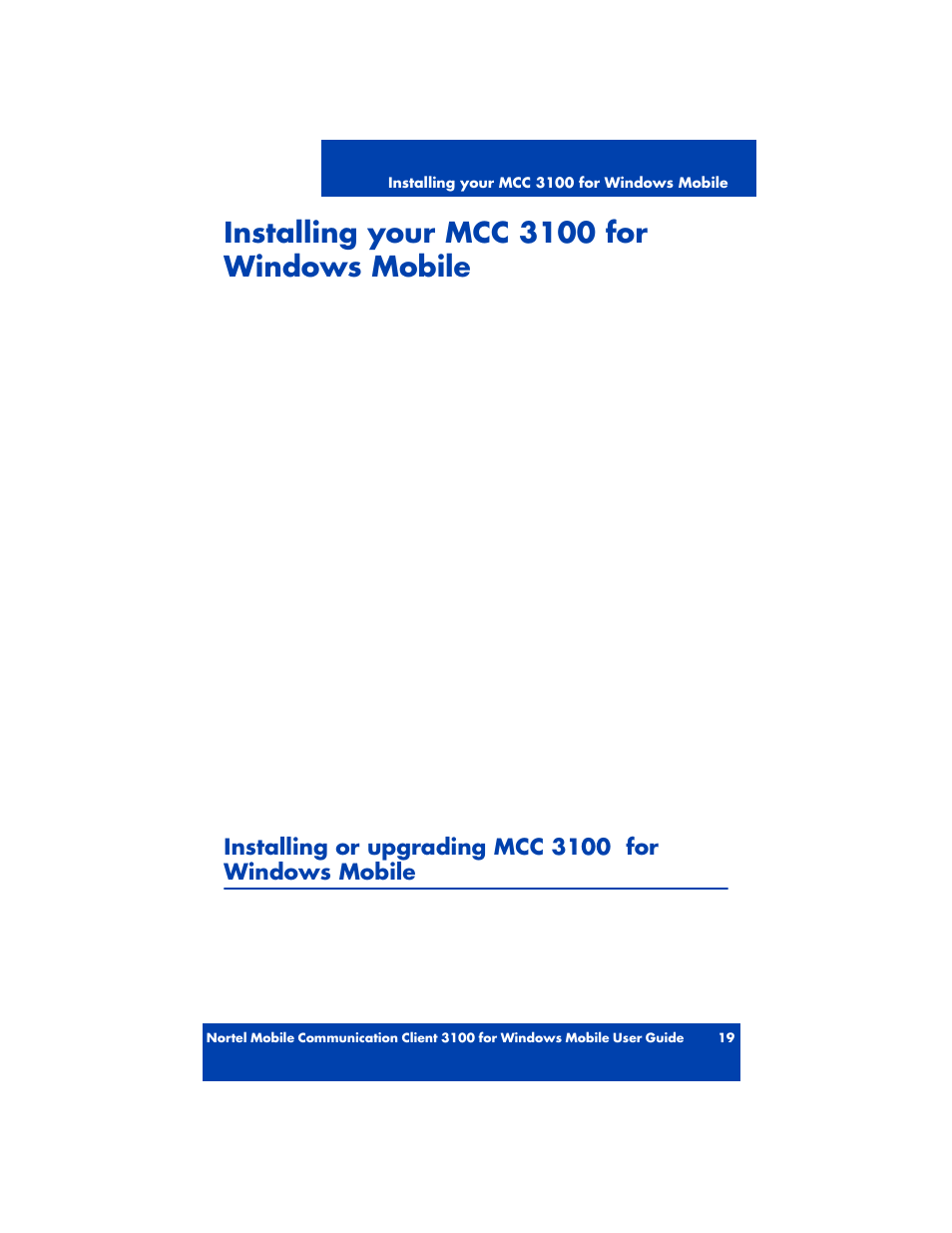 Installing your MCC 3100 for Windows Mobile

Installing your MCC 3100 for Windows Mobile

Installing or upgrading MCC 3100 for Windows Mobile

Nortel Mobile Communication Client 3100 for Windows Mobile User Guide 19